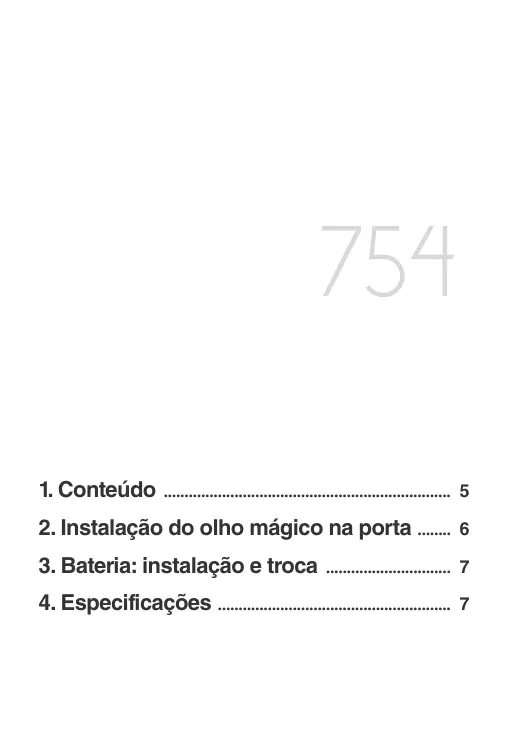 754

1. Conteúdo 5

2. Instalação do olho mágico na porta 6

3. Bateria: instalação e troca 7

4. Especificações 7